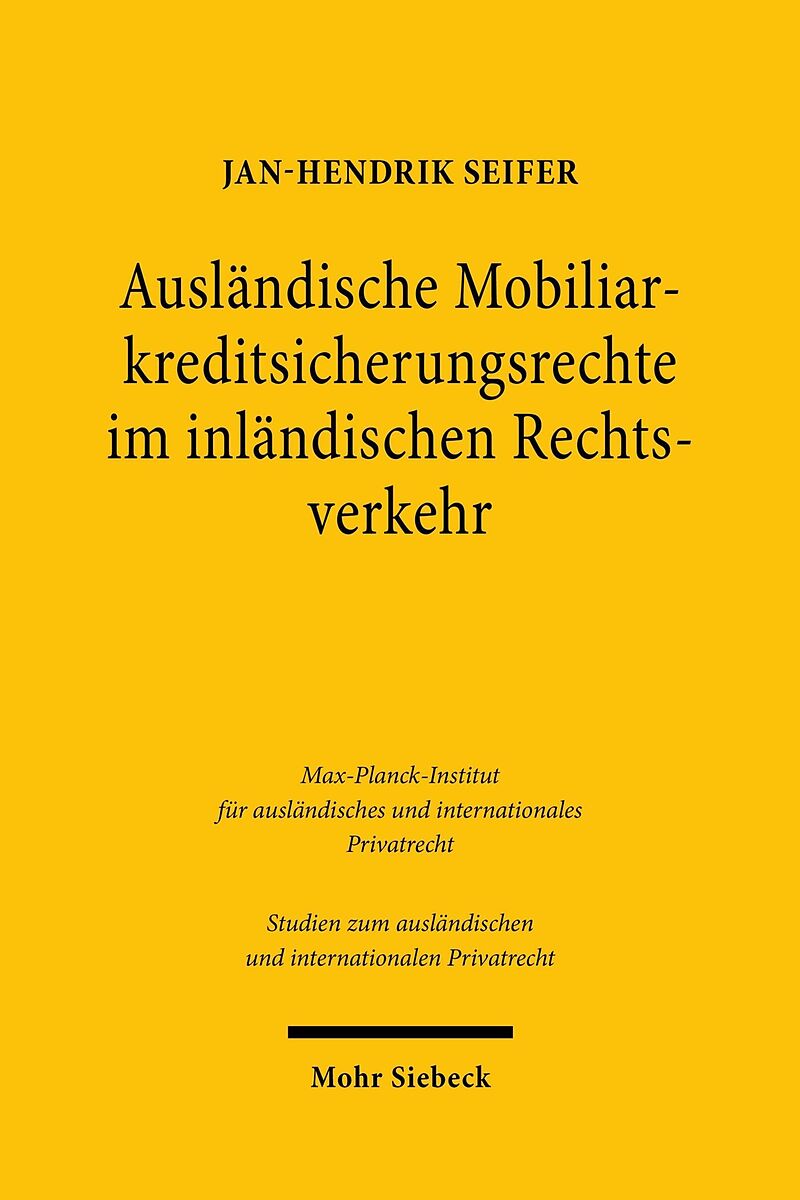 JAN-HENDRIK SEIFER

Ausländische Mobiliarkreditsicherungsrechte im inländischen Rechtsverkehr

Max-Planck-Institut
für ausländisches und internationales
Privatrecht

Studien zum ausländischen
und internationalen Privatrecht

Mohr Siebeck